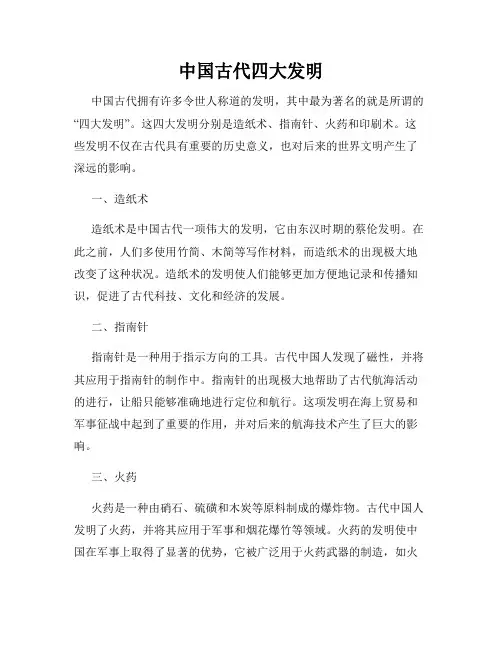 中国古代四大发明

中国古代拥有许多令世人称道的发明，其中最为著名的就是所谓的“四大发明”。这四大发明分别是造纸术、指南针、火药和印刷术。这些发明不仅在古代具有重要的历史意义，也对后来的世界文明产生了深远的影响。

一、造纸术

造纸术是中国古代一项伟大的发明，它由东汉时期的蔡伦发明。在此之前，人们多使用竹简、木简等写作材料，而造纸术的出现极大地改变了这种状况。造纸术的发明使人们能够更加方便地记录和传播知识，促进了古代科技、文化和经济的发展。

二、指南针

指南针是一种用于指示方向的工具。古代中国人发现了磁性，并将其应用于指南针的制作中。指南针的出现极大地帮助了古代航海活动的进行，让船只能够准确地进行定位和航行。这项发明在海上贸易和军事征战中起到了重要的作用，并对后来的航海技术产生了巨大的影响。

三、火药

火药是一种由硝石、硫磺和木炭等原料制成的爆炸物。古代中国人发明了火药，并将其应用于军事和烟花爆竹等领域。火药的发明使中国在军事上取得了显著的优势，它被广泛用于火药武器的制造，如火